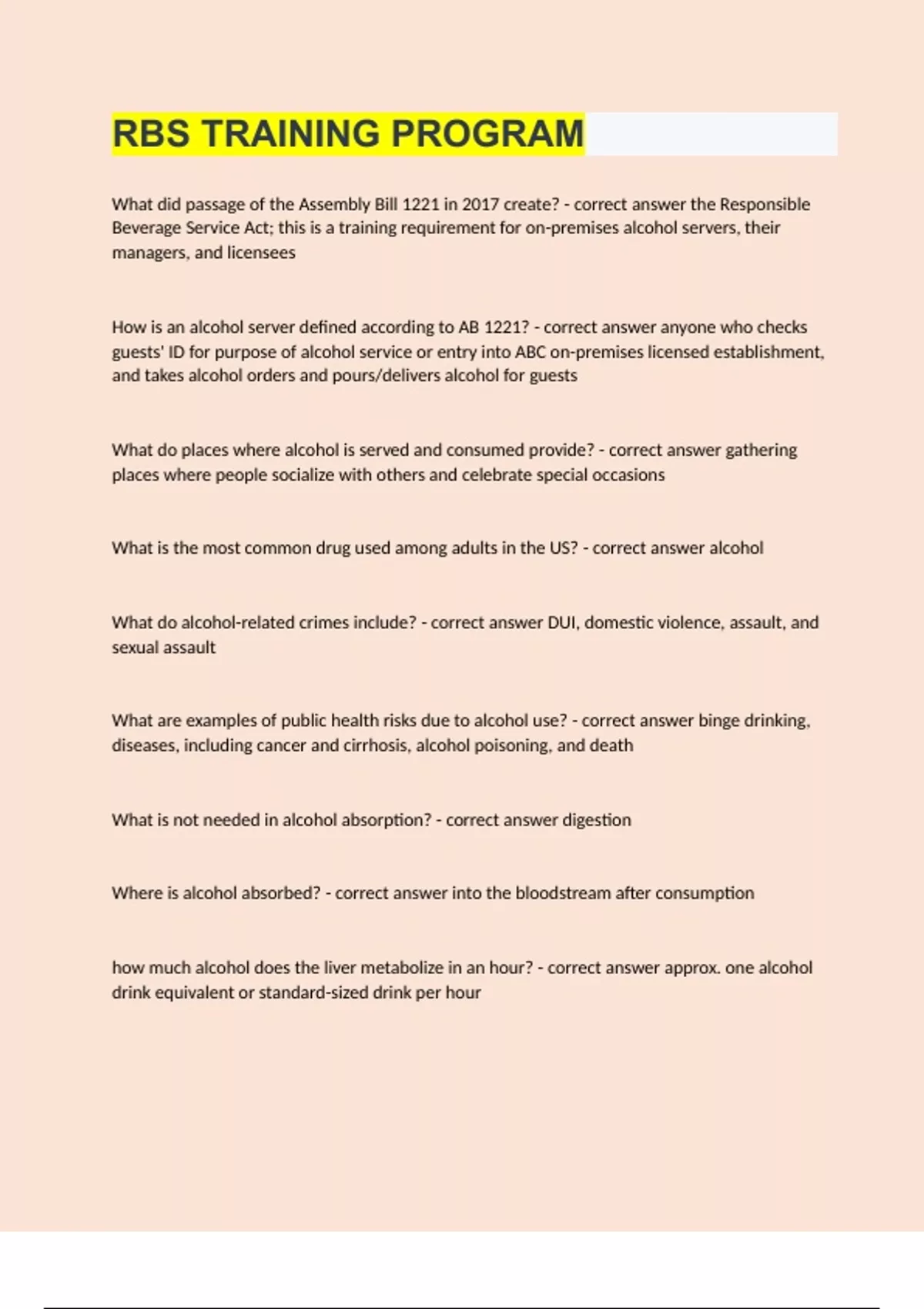 RBS TRAINING PROGRAM

What did passage of the Assembly Bill 1221 in 2017 create? - correct answer the Responsible Beverage Service Act; this is a training requirement for on-premises alcohol servers, their managers, and licensees

How is an alcohol server defined according to AB 1221? - correct answer anyone who checks guests' ID for purpose of alcohol service or entry into ABC on-premises licensed establishment, and takes alcohol orders and pours/delivers alcohol for guests

What do places where alcohol is served and consumed provide? - correct answer gathering places where people socialize with others and celebrate special occasions

What is the most common drug used among adults in the US? - correct answer alcohol

What do alcohol-related crimes include? - correct answer DUI, domestic violence, assault, and sexual assault

What are examples of public health risks due to alcohol use? - correct answer binge drinking, diseases, including cancer and cirrhosis, alcohol poisoning, and death

What is not needed in alcohol absorption? - correct answer digestion

Where is alcohol absorbed? - correct answer into the bloodstream after consumption

how much alcohol does the liver metabolize in an hour? - correct answer approx. one alcohol drink equivalent or standard-sized drink per hour